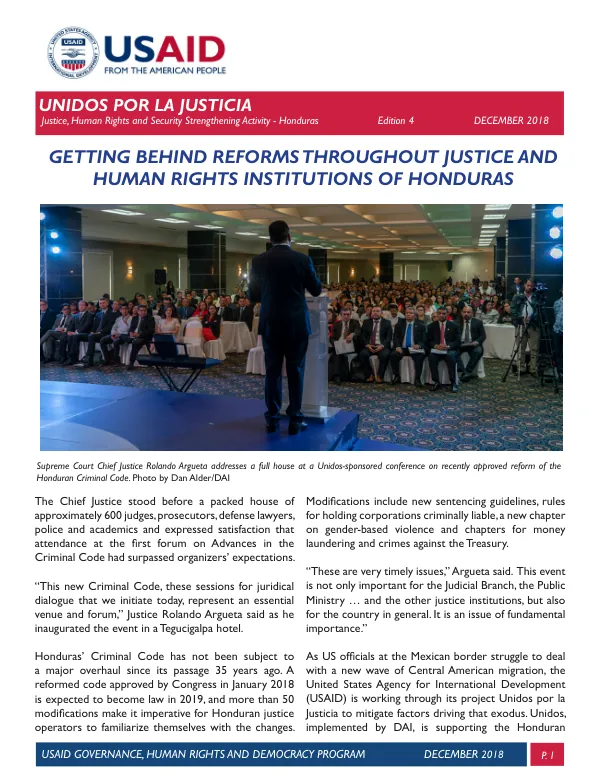 USAID
FROM THE AMERICAN PEOPLE

UNIDOS POR LA JUSTICIA
Justice, Human Rights and Security Strengthening Activity - Honduras Edition 4 DECEMBER 2018

GETTING BEHIND REFORMS THROUGHOUT JUSTICE AND HUMAN RIGHTS INSTITUTIONS OF HONDURAS

Supreme Court Chief Justice Rolando Argueta addresses a full house at a Unidos-sponsored conference on recently approved reform of the Honduran Criminal Code. Photo by Dan Alder/DAI

The Chief Justice stood before a packed house of approximately 600 judges, prosecutors, defense lawyers, police and academics and expressed satisfaction that attendance at the first forum on Advances in the Criminal Code had surpassed organizers' expectations.

"This new Criminal Code, these sessions for juridical dialogue that we initiate today, represent an essential venue and forum," Justice Rolando Argueta said as he inaugurated the event in a Tegucigalpa hotel.

Honduras' Criminal Code has not been subject to a major overhaul since its passage 35 years ago. A reformed code approved by Congress in January 2018 is expected to become law in 2019, and more than 50 modifications make it imperative for Honduran justice operators to familiarize themselves with the changes.

Modifications include new sentencing guidelines, rules for holding corporations criminally liable, a new chapter on gender-based violence and chapters for money laundering and crimes against the Treasury.

"These are very timely issues," Argueta said. This event is not only important for the Judicial Branch, the Public Ministry … and the other justice institutions, but also for the country in general. It is an issue of fundamental importance."

As US officials at the Mexican border struggle to deal with a new wave of Central American migration, the United States Agency for International Development (USAID) is working through its project Unidos por la Justicia to mitigate factors driving that exodus. Unidos, implemented by DAI, is supporting the Honduran

USAID GOVERNANCE, HUMAN RIGHTS AND DEMOCRACY PROGRAM DECEMBER 2018 P. 1